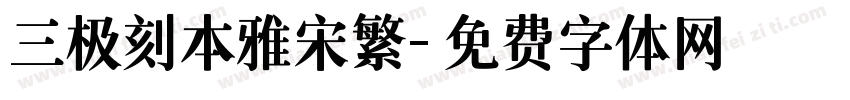 三极刻本雅宋繁- 免费字体网